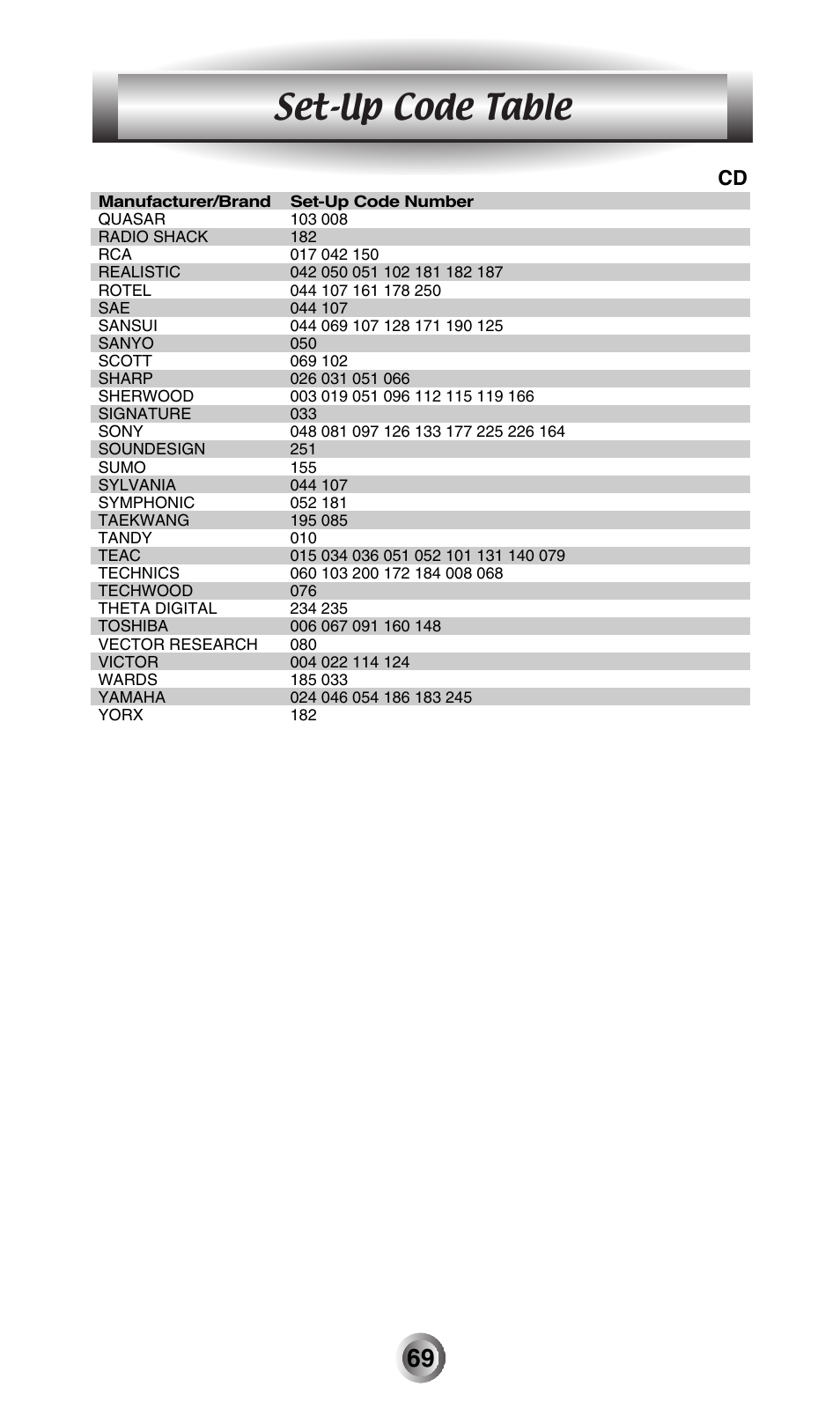 Set-Up Code Table

CD

| Manufacturer/Brand | Set-Up Code Number |
|---|---|
| QUASAR | 103 008 |
| RADIO SHACK | 182 |
| RCA | 017 042 150 |
| REALISTIC | 042 050 051 102 181 182 187 |
| ROTEL | 044 107 161 178 250 |
| SAE | 044 107 |
| SANSUI | 044 069 107 128 171 190 125 |
| SANYO | 050 |
| SCOTT | 069 102 |
| SHARP | 026 031 051 066 |
| SHERWOOD | 003 019 051 096 112 115 119 166 |
| SIGNATURE | 033 |
| SONY | 048 081 097 126 133 177 225 226 164 |
| SOUNDESIGN | 251 |
| SUMO | 155 |
| SYLVANIA | 044 107 |
| SYMPHONIC | 052 181 |
| TAEKWANG | 195 085 |
| TANDY | 010 |
| TEAC | 015 034 036 051 052 101 131 140 079 |
| TECHNICS | 060 103 200 172 184 008 068 |
| TECHWOOD | 076 |
| THETA DIGITAL | 234 235 |
| TOSHIBA | 006 067 091 160 148 |
| VECTOR RESEARCH | 080 |
| VICTOR | 004 022 114 124 |
| WARDS | 185 033 |
| YAMAHA | 024 046 054 186 183 245 |
| YORX | 182 |

69